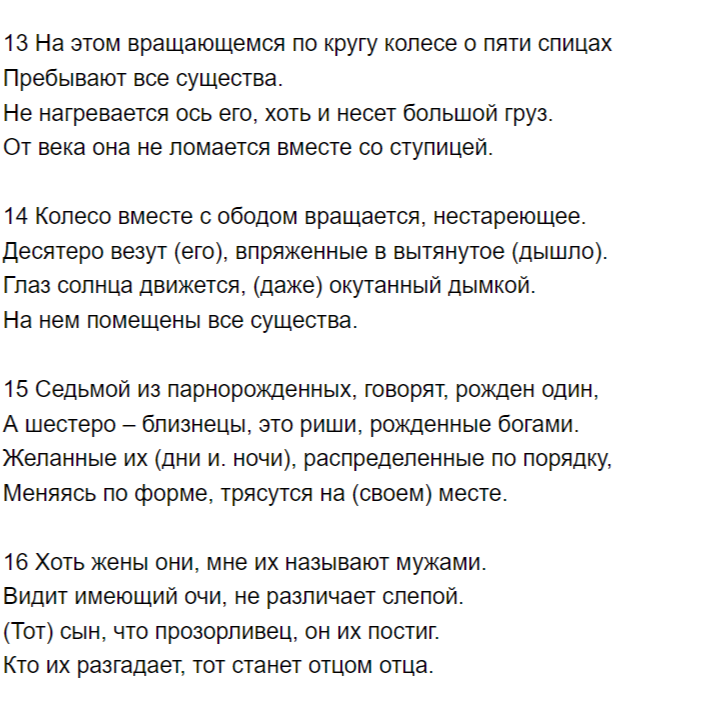 13 На этом вращающемся по кругу колесе о пяти спицах
Пребывают все существа.
Не нагревается ось его, хоть и несет большой груз.
От века она не ломается вместе со ступицей.

14 Колесо вместе с ободом вращается, нестареющее.
Десятеро везут (его), впряженные в вытянутое (дышло).
Глаз солнца движется, (даже) окутанный дымкой.
На нем помещены все существа.

15 Седьмой из парнорожденных, говорят, рожден один,
А шестеро – близнецы, это риши, рожденные богами.
Желанные их (дни и. ночи), распределенные по порядку,
Меняясь по форме, трясутся на (своем) месте.

16 Хоть жены они, мне их называют мужами.
Видит имеющий очи, не различает слепой.
(Тот) сын, что прозорливец, он их постиг.
Кто их разгадает, тот станет отцом отца.